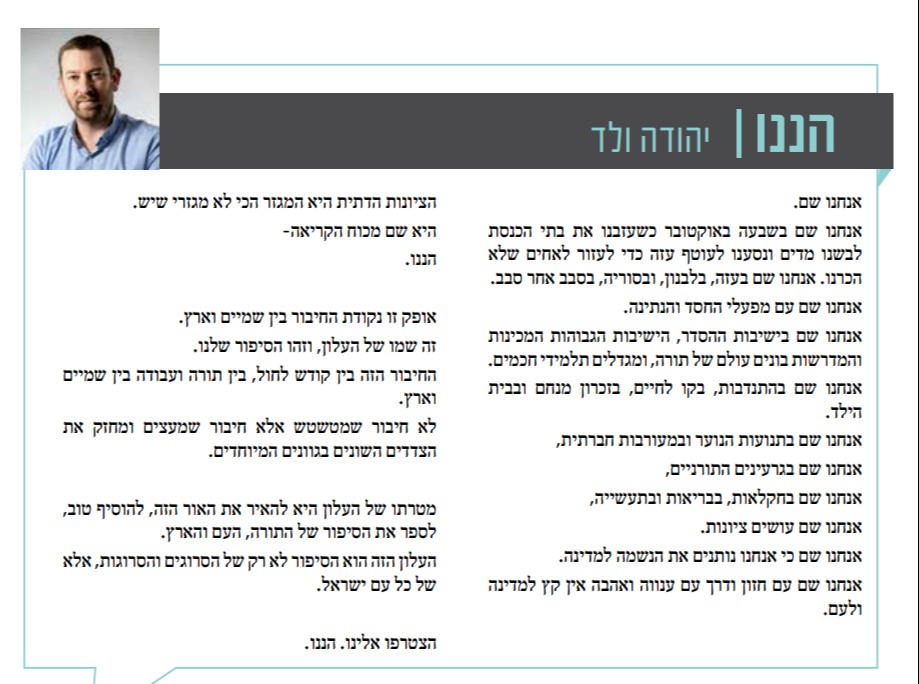 הננו | יהודה ולד

אנחנו שם.

אנחנו שם בשבעה באוקטובר כשעזבנו את בתי הכנסת לבשנו מדים ונסענו לעוטף עזה כדי לעזור לאחים שלא הכרנו. אנחנו שם בעזה, בלבנון, ובסוריה, בסבב אחר סבב.

אנחנו שם עם מפעלי החסד והנתינה.

אנחנו שם בישיבות ההסדר, הישיבות הגבוהות המכינות והמדרשות בונים עולם של תורה, ומגדלים תלמידי חכמים.

אנחנו שם בהתנדבות, בקו לחיים, בזכרון מנחם ובבית הילד.

אנחנו שם בתנועות הנוער ובמעורבות חברתית,

אנחנו שם בגרעינים התורניים,

אנחנו שם בחקלאות, בבריאות ובתעשייה,

אנחנו שם עושים ציונות.

אנחנו שם כי אנחנו נותנים את הנשמה למדינה.

אנחנו שם עם חזון ודרך עם ענווה ואהבה אין קץ למדינה ולעם.

הציונות הדתית היא המגזר הכי לא מגזרי שיש.

היא שם מכוח הקריאה-

הננו.

אופק זו נקודת החיבור בין שמיים וארץ.

זה שמו של העלון, וזהו הסיפור שלנו.

החיבור הזה בין קודש לחול, בין תורה ועבודה בין שמיים וארץ.

לא חיבור שמטשטש אלא חיבור שמעצים ומחזק את הצדדים השונים בגוונים המיוחדים.

מטרתו של העלון היא להאיר את האור הזה, להוסיף טוב, לספר את הסיפור של התורה, העם והארץ.

העלון הזה הוא הסיפור לא רק של הסרוגים והסרוגות, אלא של כל עם ישראל.

הצטרפו אלינו. הננו.